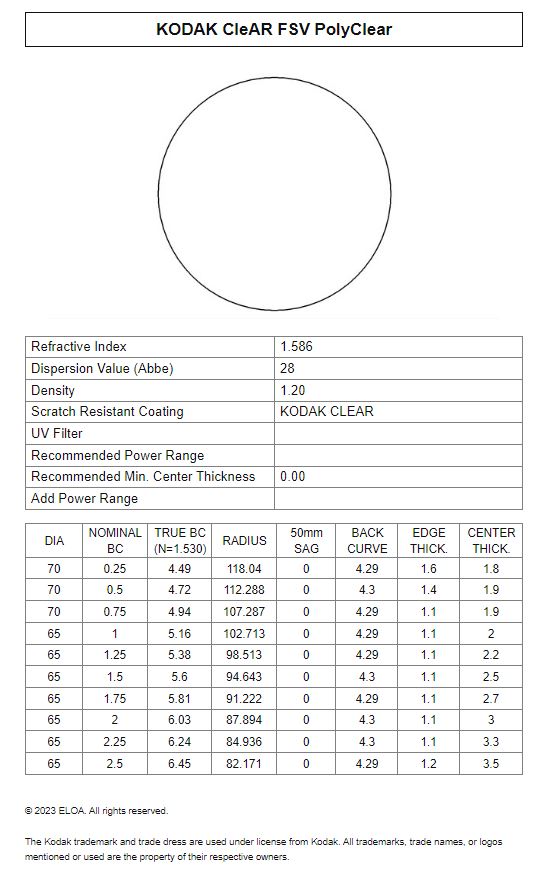 KODAK CleAR FSV PolyClear

| Refractive Index | 1.586 |
|---|---|
| Dispersion Value (Abbe) | 28 |
| Density | 1.20 |
| Scratch Resistant Coating | KODAK CLEAR |
| UV Filter | |
| Recommended Power Range | |
| Recommended Min. Center Thickness | 0.00 |
| Add Power Range | |

| DIA | NOMINAL BC | TRUE BC (N=1.530) | RADIUS | 50mm SAG | BACK CURVE | EDGE THICK. | CENTER THICK. |
|---|---|---|---|---|---|---|---|
| 70 | 0.25 | 4.49 | 118.04 | 0 | 4.29 | 1.6 | 1.8 |
| 70 | 0.5 | 4.72 | 112.288 | 0 | 4.3 | 1.4 | 1.9 |
| 70 | 0.75 | 4.94 | 107.287 | 0 | 4.29 | 1.1 | 1.9 |
| 65 | 1 | 5.16 | 102.713 | 0 | 4.29 | 1.1 | 2 |
| 65 | 1.25 | 5.38 | 98.513 | 0 | 4.29 | 1.1 | 2.2 |
| 65 | 1.5 | 5.6 | 94.643 | 0 | 4.3 | 1.1 | 2.5 |
| 65 | 1.75 | 5.81 | 91.222 | 0 | 4.29 | 1.1 | 2.7 |
| 65 | 2 | 6.03 | 87.894 | 0 | 4.3 | 1.1 | 3 |
| 65 | 2.25 | 6.24 | 84.936 | 0 | 4.3 | 1.1 | 3.3 |
| 65 | 2.5 | 6.45 | 82.171 | 0 | 4.29 | 1.2 | 3.5 |

© 2023 ELOA. All rights reserved.

The Kodak trademark and trade dress are used under license from Kodak. All trademarks, trade names, or logos mentioned or used are the property of their respective owners.